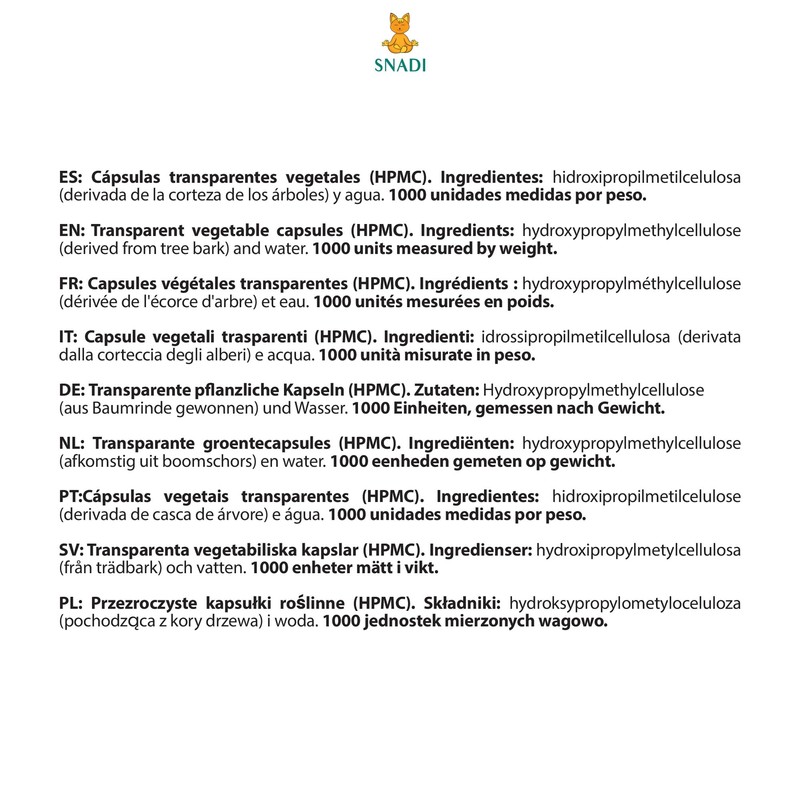 SNADI

ES: Cápsulas transparentes vegetales (HPMC). Ingredientes: hidroxipropilmetilcelulosa (derivada de la corteza de los árboles) y agua. 1000 unidades medidas por peso.

EN: Transparent vegetable capsules (HPMC). Ingredients: hydroxypropylmethylcellulose (derived from tree bark) and water. 1000 units measured by weight.

FR: Capsules végétales transparentes (HPMC). Ingrédients : hydroxypropylméthylcellulose (dérivée de l'écorce d'arbre) et eau. 1000 unités mesurées en poids.

IT: Capsule vegetali trasparenti (HPMC). Ingredienti: idrossipropilmetilcellulosa (derivata dalla corteccia degli alberi) e acqua. 1000 unità misurate in peso.

DE: Transparente pflanzliche Kapseln (HPMC). Zutaten: Hydroxypropylmethylcellulose (aus Baumrinde gewonnen) und Wasser. 1000 Einheiten, gemessen nach Gewicht.

NL: Transparante groentecapsules (HPMC). Ingrediënten: hydroxypropylmethylcellulose (afkomstig uit boomschors) en water. 1000 eenheden gemeten op gewicht.

PT:Cápsulas vegetais transparentes (HPMC). Ingredientes: hidroxipropilmetilcelulose (derivada de casca de árvore) e água. 1000 unidades medidas por peso.

SV: Transparenta vegetabiliska kapslar (HPMC). Ingredienser: hydroxipropylmetylcellulosa (från trädbark) och vatten. 1000 enheter mätt i vikt.

PL: Przezroczyste kapsułki roślinne (HPMC). Składniki: hydroksypropylometyloceluloza (pochodząca z kory drzewa) i woda. 1000 jednostek mierzonych wagowo.